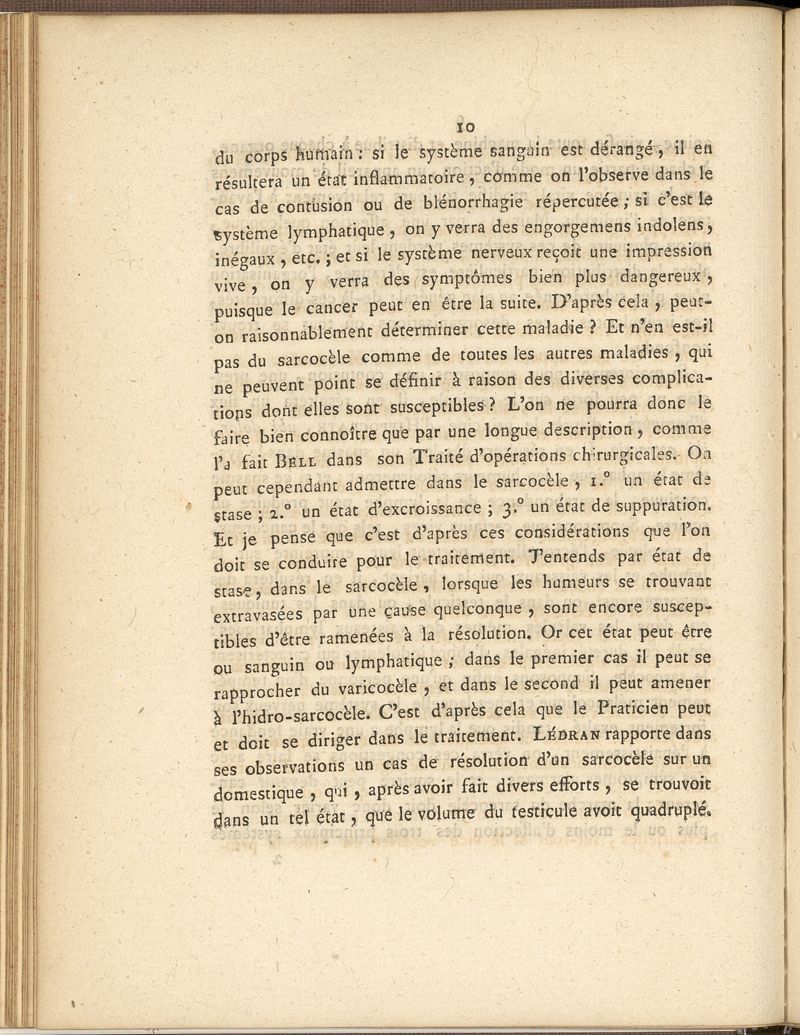 10

du corps humain : si le système sangain est dérangé, il en résultera un état inflammatoire, comme on l'observe dans le cas de contusion ou de blénorrhagie répercutée ; si c'est le système lymphatique, on y verra des engorgemens indolens, inégaux, etc. ; et si le système nerveux reçoit une impression vive, on y verra des symptômes bien plus dangereux, puisque le cancer peut en être la suite. D'après cela, peut-on raisonnablement déterminer cette maladie ? Et n'en est-il pas du sarcocèle comme de toutes les autres maladies, qui ne peuvent point se définir à raison des diverses complications dont elles sont susceptibles ? L'on ne pourra donc le faire bien connoître que par une longue description, comme l'a fait Bell dans son Traité d'opérations chirurgicales. On peut cependant admettre dans le sarcocèle, 1.° un état de stase ; 2.° un état d'excroissance ; 3.° un état de suppuration. Et je pense que c'est d'après ces considérations que l'on doit se conduire pour le traitement. J'entends par état de stase, dans le sarcocèle, lorsque les humeurs se trouvant extravasées par une cause quelconque, sont encore susceptibles d'être ramenées à la résolution. Or cet état peut être ou sanguin ou lymphatique ; dans le premier cas il peut se rapprocher du varicocèle, et dans le second il peut amener à l'hidro-sarcocèle. C'est d'après cela que le Praticien peut et doit se diriger dans le traitement. Lédran rapporte dans ses observations un cas de résolution d'un sarcocèle sur un domestique, qui, après avoir fait divers efforts, se trouvoit dans un tel état, que le volume du testicule avoit quadruplé.